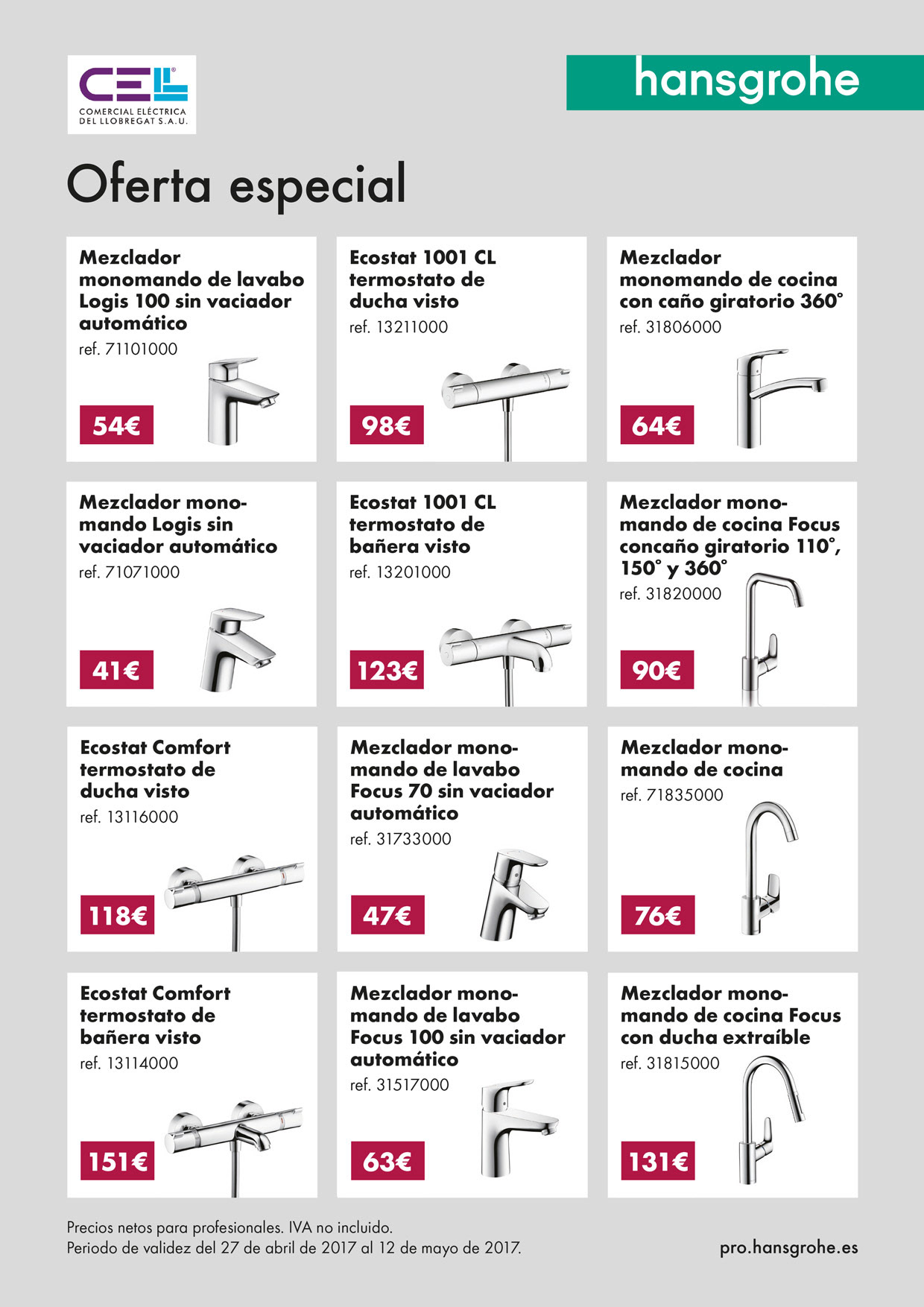 CEL
COMERCIAL ELÉCTRICA DEL LLOBREGAT S.A.U.

hansgrohe

Oferta especial

Mezclador monomando de lavabo Logis 100 sin vaciador automático
ref. 71101000
54€

Ecostat 1001 CL termostato de ducha visto
ref. 13211000
98€

Mezclador monomando de cocina con caño giratorio 360°
ref. 31806000
64€

Mezclador monomando Logis sin vaciador automático
ref. 71071000
41€

Ecostat 1001 CL termostato de bañera visto
ref. 13201000
123€

Mezclador monomando de cocina Focus concaño giratorio 110°, 150° y 360°
ref. 31820000
90€

Ecostat Comfort termostato de ducha visto
ref. 13116000
118€

Mezclador monomando de lavabo Focus 70 sin vaciador automático
ref. 31733000
47€

Mezclador monomando de cocina
ref. 71835000
76€

Ecostat Comfort termostato de bañera visto
ref. 13114000
151€

Mezclador monomando de lavabo Focus 100 sin vaciador automático
ref. 31517000
63€

Mezclador monomando de cocina Focus con ducha extraíble
ref. 31815000
131€

Precios netos para profesionales. IVA no incluido.
Periodo de validez del 27 de abril de 2017 al 12 de mayo de 2017.

pro.hansgrohe.es